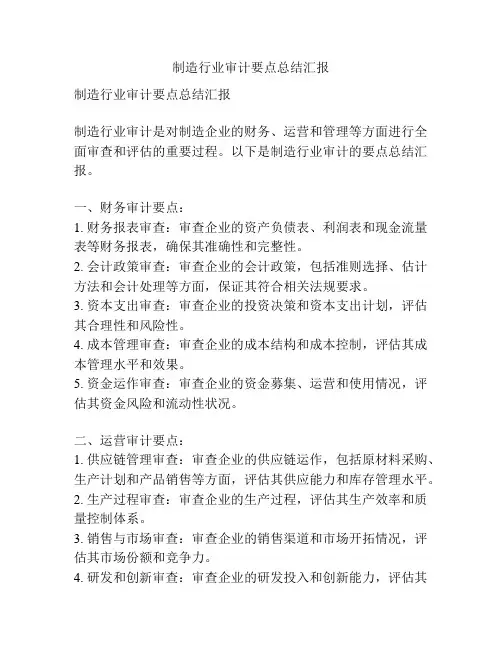 制造行业审计要点总结汇报

制造行业审计要点总结汇报

制造行业审计是对制造企业的财务、运营和管理等方面进行全面审查和评估的重要过程。以下是制造行业审计的要点总结汇报。

一、财务审计要点：
1. 财务报表审查：审查企业的资产负债表、利润表和现金流量表等财务报表，确保其准确性和完整性。
2. 会计政策审查：审查企业的会计政策，包括准则选择、估计方法和会计处理等方面，保证其符合相关法规要求。
3. 资本支出审查：审查企业的投资决策和资本支出计划，评估其合理性和风险性。
4. 成本管理审查：审查企业的成本结构和成本控制，评估其成本管理水平和效果。
5. 资金运作审查：审查企业的资金募集、运营和使用情况，评估其资金风险和流动性状况。

二、运营审计要点：
1. 供应链管理审查：审查企业的供应链运作，包括原材料采购、生产计划和产品销售等方面，评估其供应能力和库存管理水平。
2. 生产过程审查：审查企业的生产过程，评估其生产效率和质量控制体系。
3. 销售与市场审查：审查企业的销售渠道和市场开拓情况，评估其市场份额和竞争力。
4. 研发和创新审查：审查企业的研发投入和创新能力，评估其